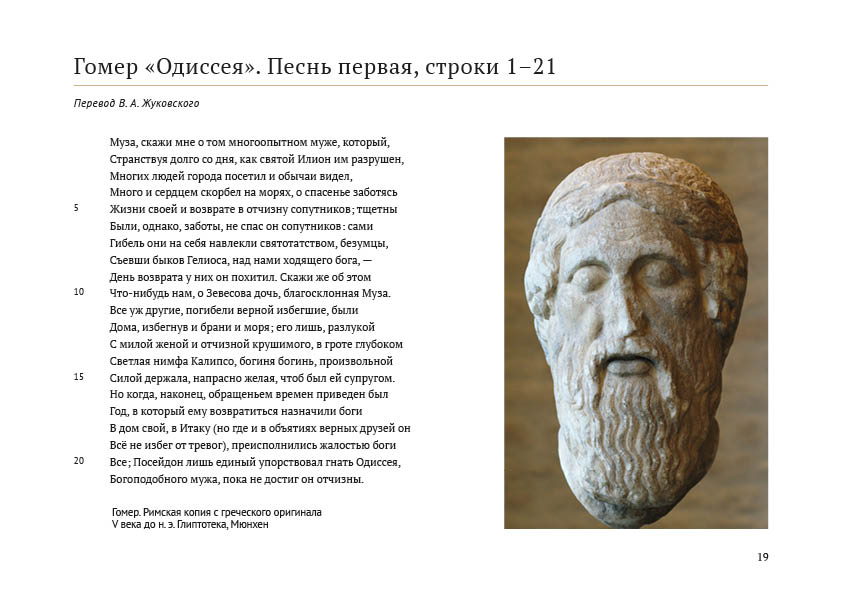 Гомер «Одиссея». Песнь первая, строки 1–21

Перевод В. А. Жуковского

Муза, скажи мне о том многоопытном муже, который,
Странствуя долго со дня, как святой Илион им разрушен,
Многих людей города посетил и обычаи видел,
Много и сердцем скорбел на морях, о спасенье заботясь
5 Жизни своей и возврате в отчизну сопутников; тщетны
Были, однако, заботы, не спас он сопутников: сами
Гибель они на себя навлекли святотатством, безумцы,
Съевши быков Гелиоса, над нами ходящего бога, —
День возврата у них он похитил. Скажи же об этом
10 Что-нибудь нам, о Зевесова дочь, благосклонная Муза.
Все уж другие, погибели верной избегшие, были
Дома, избегнув и брани и моря; его лишь, разлукой
С милой женой и отчизной крушимого, в гроте глубоком
Светлая нимфа Калипсо, богиня богинь, произвольной
15 Силой держала, напрасно желая, чтоб был ей супругом.
Но когда, наконец, обращеньем времен приведен был
Год, в который ему возвратиться назначили боги
В дом свой, в Итаку (но где и в объятиях верных друзей он
Всё не избег от тревог), преисполнились жалостью боги
20 Все; Посейдон лишь единый упорствовал гнать Одиссея,
Богоподобного мужа, пока не достиг он отчизны.

Гомер. Римская копия с греческого оригинала
V века до н. э. Глиптотека, Мюнхен

19